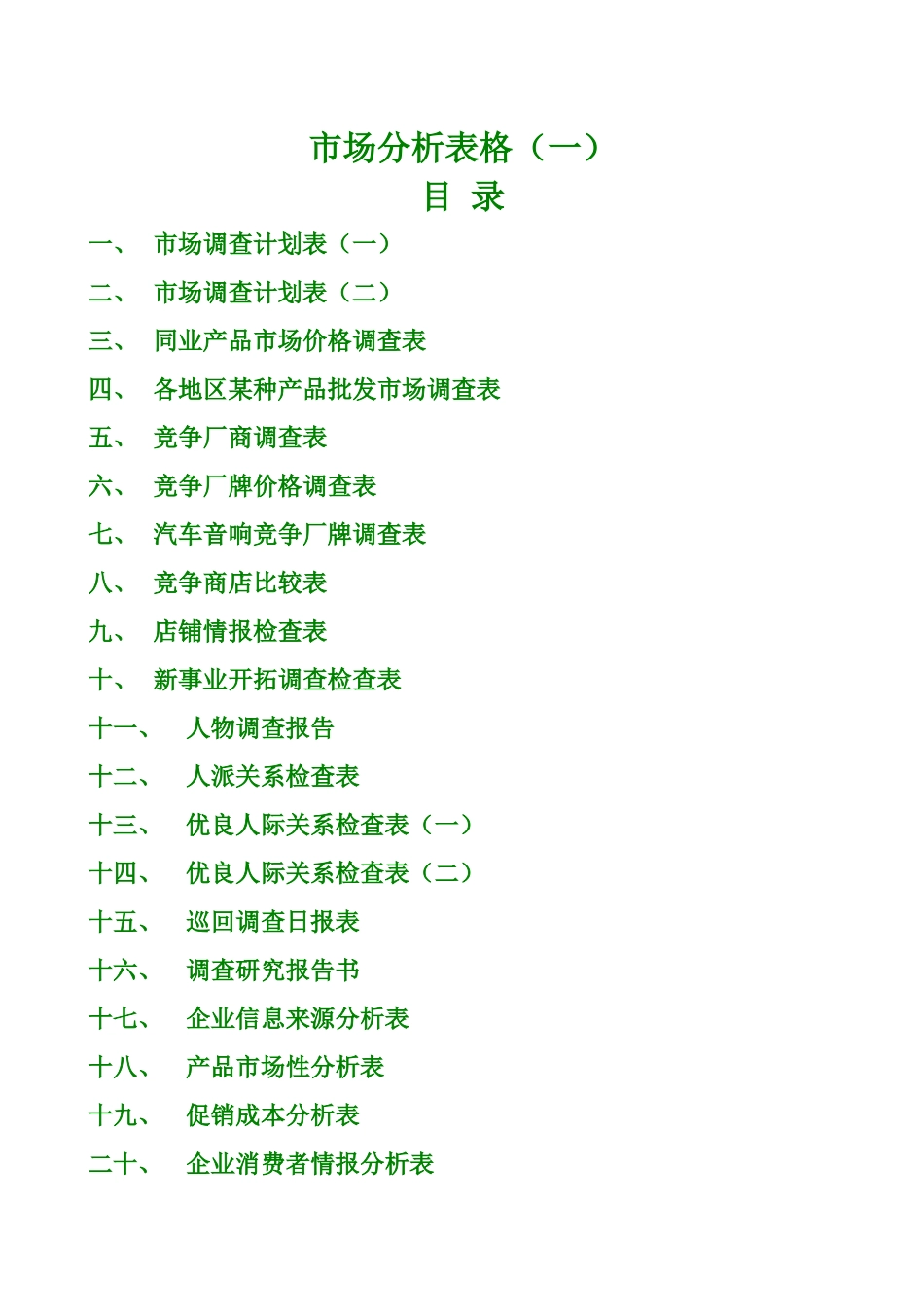 市场分析表格（一）
目 录

一、 市场调查计划表（一）
二、 市场调查计划表（二）
三、 同业产品市场价格调查表
四、 各地区某种产品批发市场调查表
五、 竞争厂商调查表
六、 竞争厂牌价格调查表
七、 汽车音响竞争厂牌调查表
八、 竞争商店比较表
九、 店铺情报检查表
十、 新事业开拓调查检查表
十一、 人物调查报告
十二、 人派关系检查表
十三、 优良人际关系检查表（一）
十四、 优良人际关系检查表（二）
十五、 巡回调查日报表
十六、 调查研究报告书
十七、 企业信息来源分析表
十八、 产品市场性分析表
十九、 促销成本分析表
二十、 企业消费者情报分析表